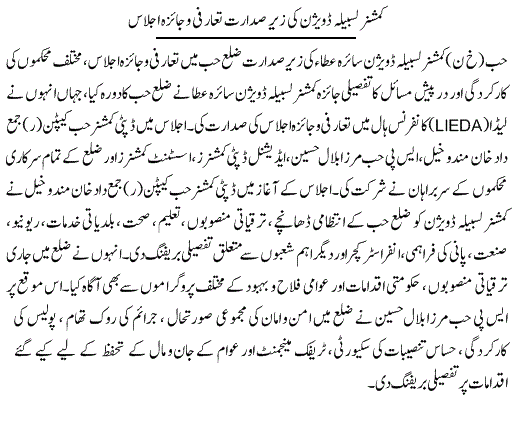 کمشنر لسبیلہ ڈویژن کی زیر صدارت تعارفی و جائزہ اجلاس

حب (خ ن) کمشنر لسبیلہ ڈویژن سائرہ عطاء کی زیر صدارت ضلع حب میں تعارفی و جائزہ اجلاس، مختلف محکموں کی کارکردگی اور درپیش مسائل کا تفصیلی جائزہ کمشنر لسبیلہ ڈویژن سائرہ عطا نے ضلع حب کا دورہ کیا، جہاں انہوں نے لیڈا (LIEDA) کانفرنس ہال میں تعارفی و جائزہ اجلاس کی صدارت کی۔ اجلاس میں ڈپٹی کمشنر حب کیپٹن (ر) جمع داد خان مندوخیل، ایس پی حب مرزا بلال حسین، ایڈیشنل ڈپٹی کمشنرز، اسسٹنٹ کمشنرز اور ضلع کے تمام سرکاری محکموں کے سربراہان نے شرکت کی۔ اجلاس کے آغاز میں ڈپٹی کمشنر حب کیپٹن (ر) جمع داد خان مندوخیل نے کمشنر لسبیلہ ڈویژن کو ضلع حب کے انتظامی ڈھانچے، ترقیاتی منصوبوں، تعلیم، صحت، بلدیاتی خدمات، ریونیو، صنعت، پانی کی فراہمی، انفراسٹرکچر اور دیگر اہم شعبوں سے متعلق تفصیلی بریفنگ دی۔ انہوں نے ضلع میں جاری ترقیاتی منصوبوں، حکومتی اقدامات اور عوامی فلاح و بہبود کے مختلف پروگراموں سے بھی آگاہ کیا۔ اس موقع پر ایس پی حب مرزا بلال حسین نے ضلع میں امن و امان کی مجموعی صورتحال، جرائم کی روک تھام، پولیس کی کارکردگی، حساس تنصیبات کی سکیورٹی، ٹریفک مینجمنٹ اور عوام کے جان و مال کے تحفظ کے لیے کیے گئے اقدامات پر تفصیلی بریفنگ دی۔